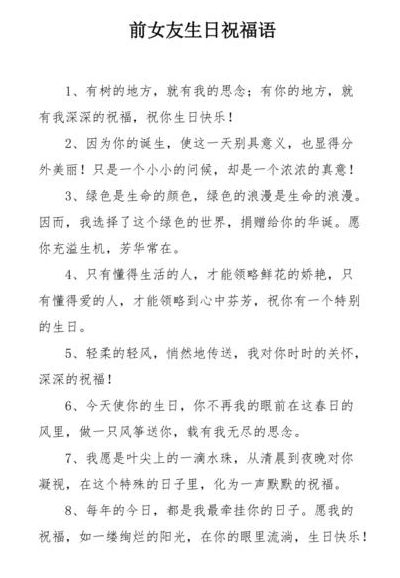 前女友生日祝福语

1、有树的地方，就有我的思念；有你的地方，就有我深深的祝福，祝你生日快乐！

2、因为你的诞生，使这一天别具意义，也显得分外美丽！只是一个小小的问候，却是一个浓浓的真意！

3、绿色是生命的颜色，绿色的浪漫是生命的浪漫。因而，我选择了这个绿色的世界，捐赠给你的华诞。愿你充溢生机，芳华常在。

4、只有懂得生活的人，才能领略鲜花的娇艳，只有懂得爱的人，才能领略到心中芬芳，祝你有一个特别的生日。

5、轻柔的轻风，悄然地传送，我对你时时的关怀，深深的祝福！

6、今天使你的生日，你不再我的眼前在这春日的风里，做一只风筝送你，载有我无尽的思念。

7、我愿是叶尖上的一滴水珠，从清晨到夜晚对你凝视，在这个特殊的日子里，化为一声默默的祝福。

8、每年的今日，都是我最牵挂你的日子。愿我的祝福，如一缕绚烂的阳光，在你的眼里流淌，生日快乐！